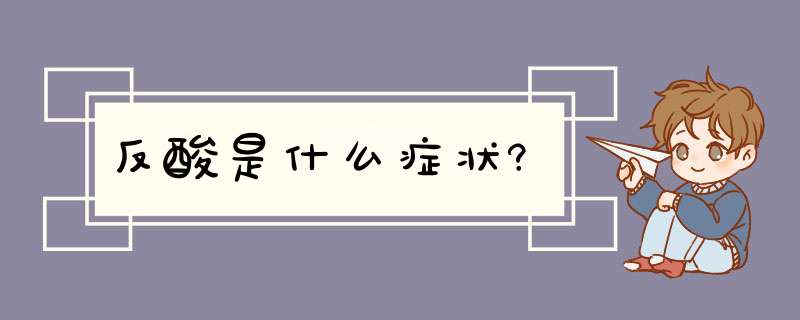 反酸是什么症状?